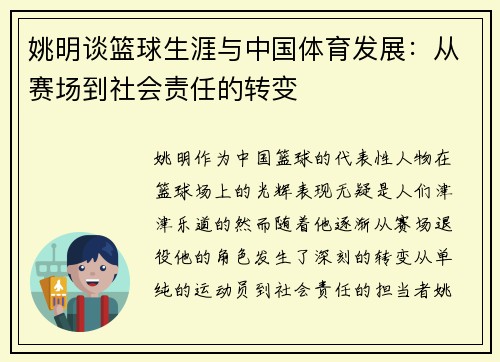 姚明谈篮球生涯与中国体育发展：从赛场到社会责任的转变

姚明作为中国篮球的代表性人物在篮球场上的光辉表现无疑是人们津津乐道的然而随着他逐渐从赛场退役他的角色发生了深刻的转变从单纯的运动员到社会责任的担当者姚